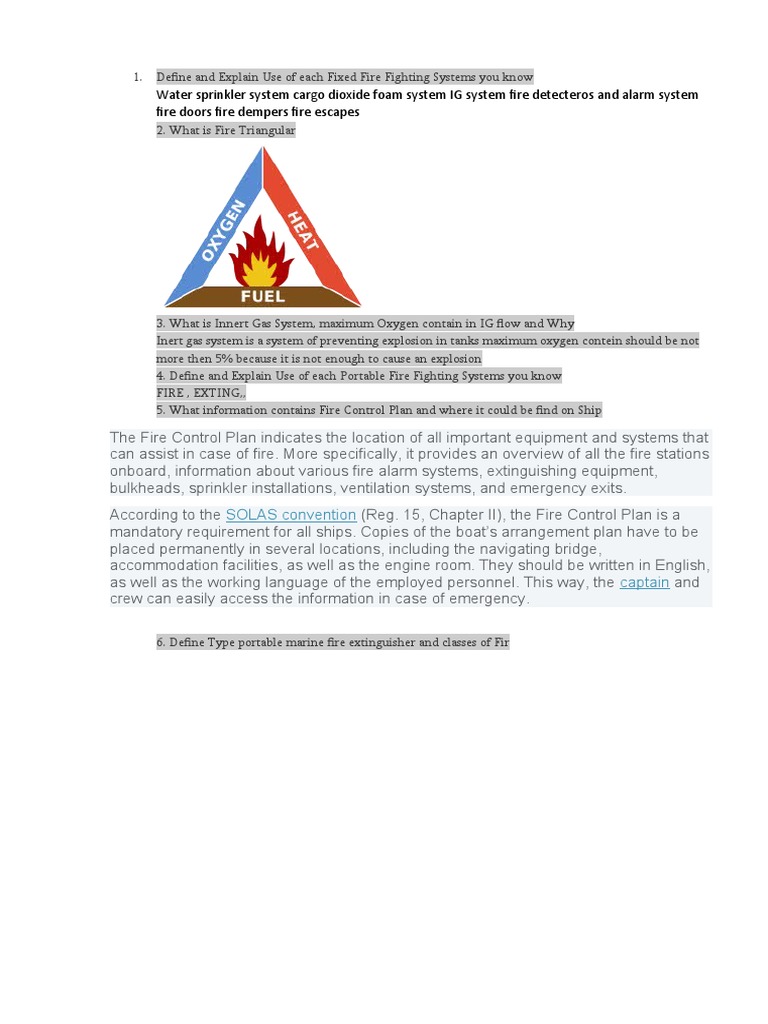 1. Define and Explain Use of each Fixed Fire Fighting Systems you know
Water sprinkler system cargo dioxide foam system IG system fire detecteros and alarm system fire doors fire dempers fire escapes
2. What is Fire Triangular

OXYGEN
HEAT
FUEL

3. What is Innert Gas System, maximum Oxygen contain in IG flow and Why
Inert gas system is a system of preventing explosion in tanks maximum oxygen contein should be not more then 5% because it is not enough to cause an explosion
4. Define and Explain Use of each Portable Fire Fighting Systems you know
FIRE , EXTING.,
5. What information contains Fire Control Plan and where it could be find on Ship

The Fire Control Plan indicates the location of all important equipment and systems that can assist in case of fire. More specifically, it provides an overview of all the fire stations onboard, information about various fire alarm systems, extinguishing equipment, bulkheads, sprinkler installations, ventilation systems, and emergency exits.

According to the SOLAS convention (Reg. 15, Chapter II), the Fire Control Plan is a mandatory requirement for all ships. Copies of the boat's arrangement plan have to be placed permanently in several locations, including the navigating bridge, accommodation facilities, as well as the engine room. They should be written in English, as well as the working language of the employed personnel. This way, the captain and crew can easily access the information in case of emergency.

6. Define Type portable marine fire extinguisher and classes of Fir